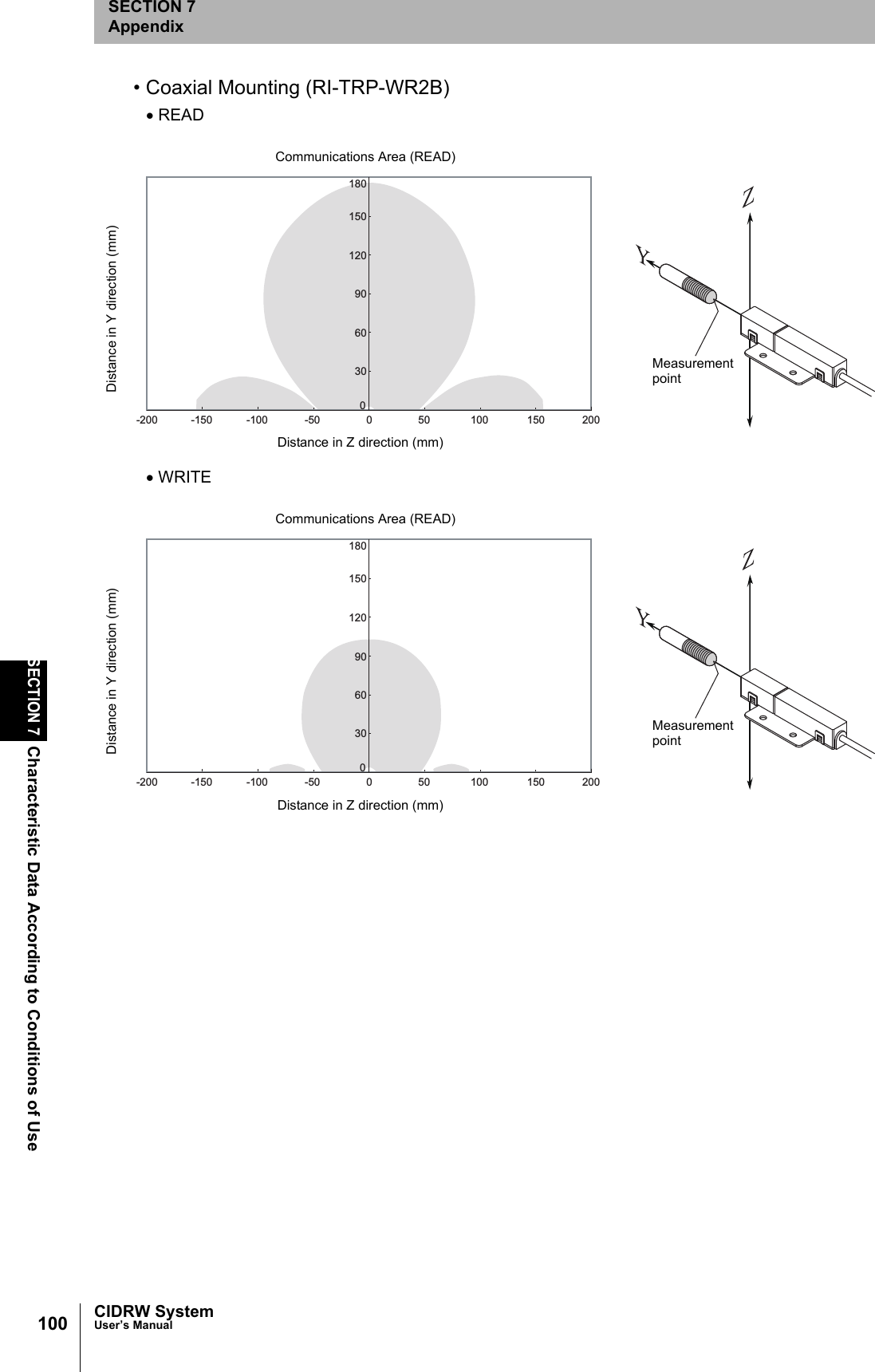 SECTION 7
Appendix

• Coaxial Mounting (RI-TRP-WR2B)

• READ

Communications Area (READ)

Distance in Y direction (mm)

180
150
120
90
60
30
0

-200 -150 -100 -50 0 50 100 150 200

Distance in Z direction (mm)

Z
Y
Measurement point

• WRITE

Communications Area (READ)

Distance in Y direction (mm)

180
150
120
90
60
30
0

-200 -150 -100 -50 0 50 100 150 200

Distance in Z direction (mm)

Z
Y
Measurement point

SECTION 7 Characteristic Data According to Conditions of Use

100 CIDRW System
User's Manual